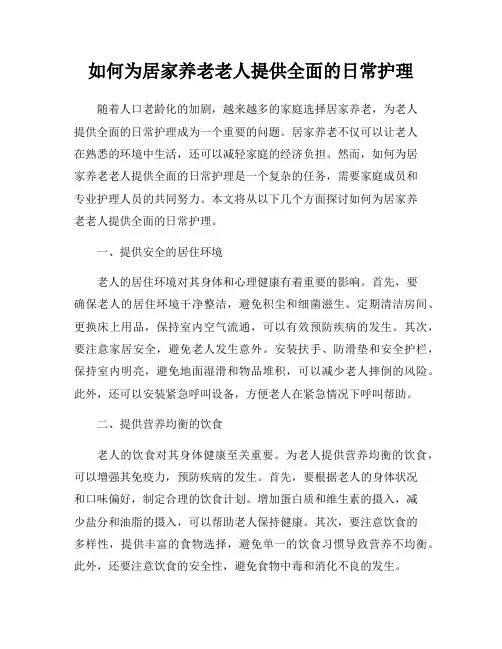 如何为居家养老老人提供全面的日常护理

随着人口老龄化的加剧，越来越多的家庭选择居家养老，为老人提供全面的日常护理成为一个重要的问题。居家养老不仅可以让老人在熟悉的环境中生活，还可以减轻家庭的经济负担。然而，如何为居家养老老人提供全面的日常护理是一个复杂的任务，需要家庭成员和专业护理人员的共同努力。本文将从以下几个方面探讨如何为居家养老老人提供全面的日常护理。

一、提供安全的居住环境

老人的居住环境对其身体和心理健康有着重要的影响。首先，要确保老人的居住环境干净整洁，避免积尘和细菌滋生。定期清洁房间、更换床上用品，保持室内空气流通，可以有效预防疾病的发生。其次，要注意家居安全，避免老人发生意外。安装扶手、防滑垫和安全护栏，保持室内明亮，避免地面湿滑和物品堆积，可以减少老人摔倒的风险。此外，还可以安装紧急呼叫设备，方便老人在紧急情况下呼叫帮助。

二、提供营养均衡的饮食

老人的饮食对其身体健康至关重要。为老人提供营养均衡的饮食，可以增强其免疫力，预防疾病的发生。首先，要根据老人的身体状况和口味偏好，制定合理的饮食计划。增加蛋白质和维生素的摄入，减少盐分和油脂的摄入，可以帮助老人保持健康。其次，要注意饮食的多样性，提供丰富的食物选择，避免单一的饮食习惯导致营养不均衡。此外，还要注意饮食的安全性，避免食物中毒和消化不良的发生。